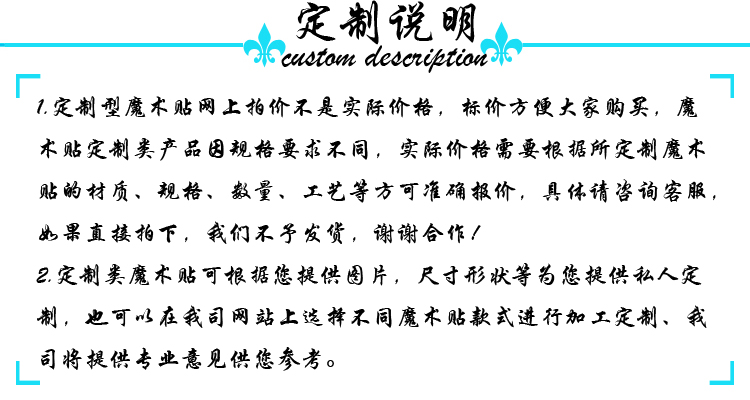 定制说明
custom description

1.定制型魔术贴网上拍价不是实际价格，标价方便大家购买，魔术贴定制类产品因规格要求不同，实际价格需要根据所定制魔术贴的材质、规格、数量、工艺等方可准确报价，具体请咨询客服，如果直接拍下，我们不予发货，谢谢合作！

2.定制类魔术贴可根据您提供图片，尺寸形状等为您提供私人定制，也可以在我司网站上选择不同魔术贴款式进行加工定制、我司将提供专业意见供您参考。